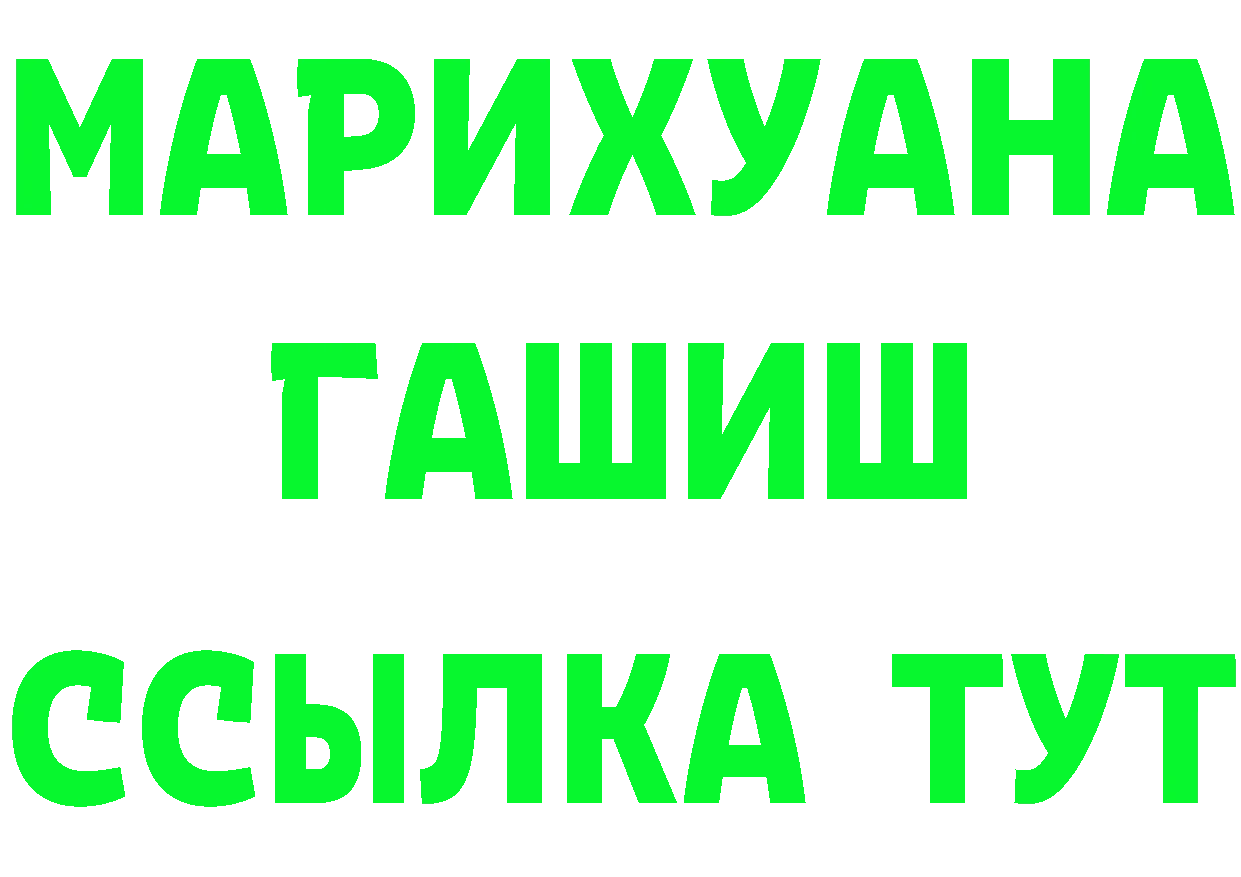 МАРИХУАНА
ГАШИШ
ССЫЛКА ТУТ